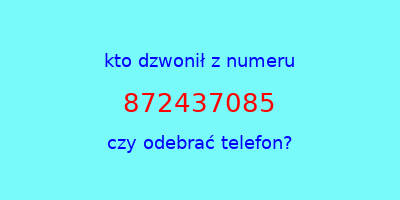 kto dzwonił z numeru

872437085

czy odebrać telefon?